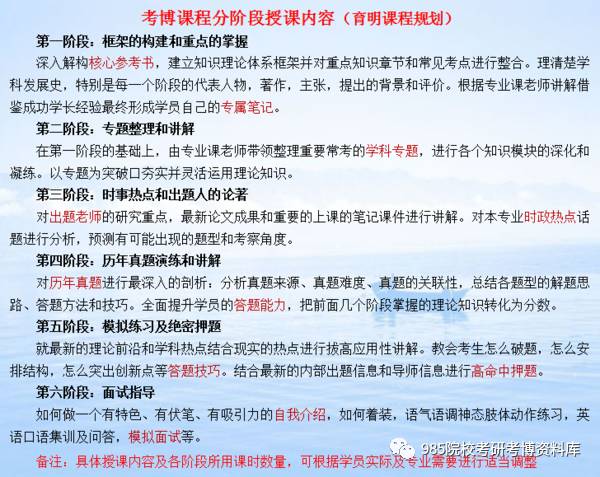 考博课程分阶段授课内容（育明课程规划）

第一阶段：框架的构建和重点的掌握

深入解构核心参考书，建立知识理论体系框架并对重点知识章节和常见考点进行整合。理清楚学科发展史，特别是每一个阶段的代表人物，著作，主张，提出的背景和评价。根据专业课老师讲解借鉴成功学长经验最终形成学员自己的专属笔记。

第二阶段：专题整理和讲解

在第一阶段的基础上，由专业课老师带领整理重要常考的学科专题，进行各个知识模块的深化和凝练。以专题为突破口夯实并灵活运用理论知识。

第三阶段：时事热点和出题人的论著

对出题老师的研究重点，最新论文成果和重要的上课的笔记课件进行讲解。对本专业时政热点话题进行分析，预测有可能出现的题型和考察角度。

第四阶段：历年真题演练和讲解

对历年真题进行最深入的剖析：分析真题来源、真题难度、真题的关联性，总结各题型的解题思路、答题方法和技巧。全面提升学员的答题能力，把前面几个阶段掌握的理论知识转化为分数。

第五阶段：模拟练习及绝密押题

就最新的理论前沿和学科热点结合现实的热点进行拔高应用性讲解。教会考生怎么破题，怎么安排结构，怎么突出创新点等答题技巧。结合最新的内部出题信息和导师信息进行高命中押题。

第六阶段：面试指导

如何做一个有特色、有伏笔、有吸引力的自我介绍，如何着装，语气语调神态肢体动作练习，英语口语集训及问答，模拟面试等。

备注：具体授课内容及各阶段所用课时数量，可根据学员实际及专业需要进行适当调整

985院校考研考博资料库